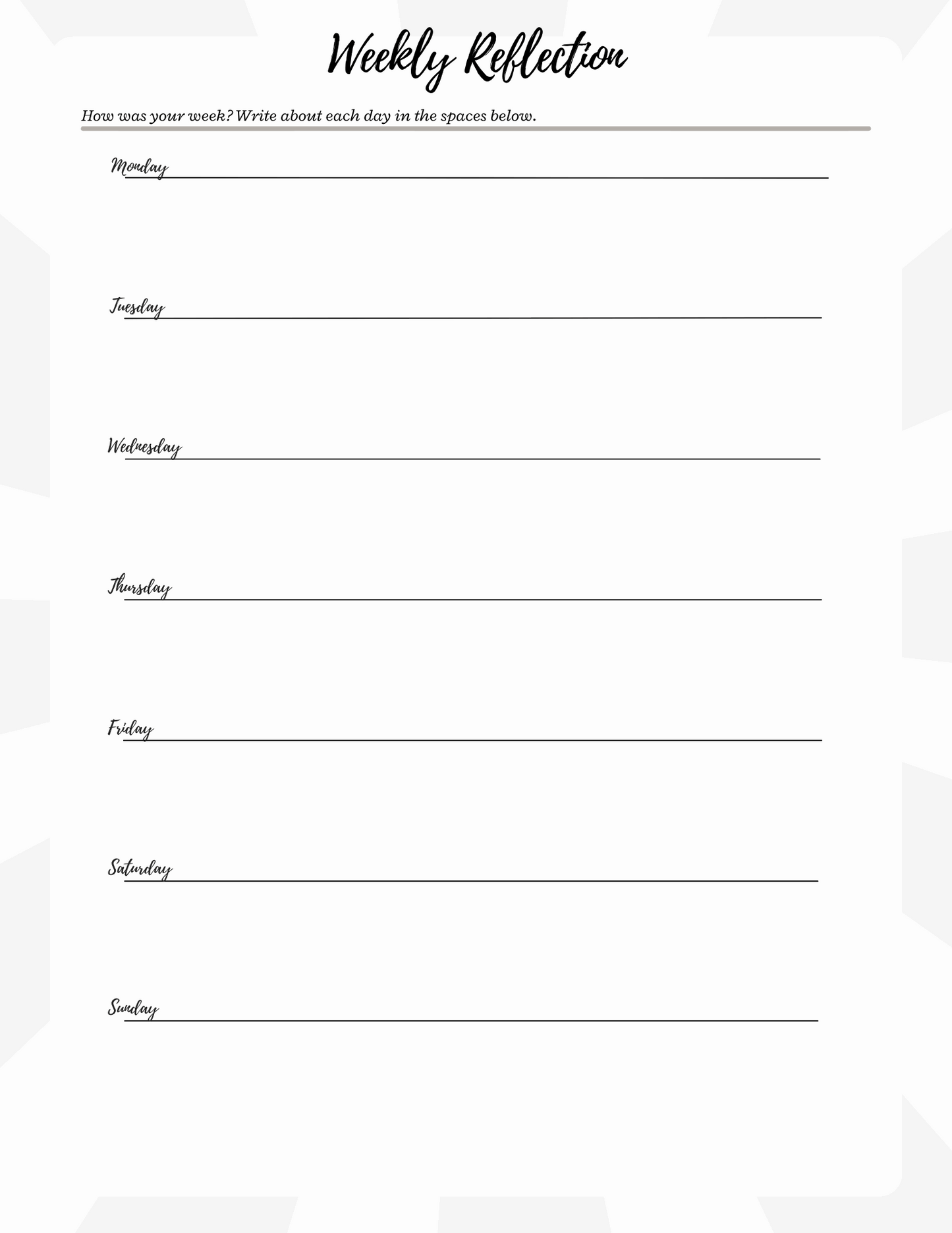 Weekly Reflection

How was your week? Write about each day in the spaces below.

Monday ____

Tuesday ____

Wednesday ____

Thursday ____

Friday ____

Saturday ____

Sunday ____